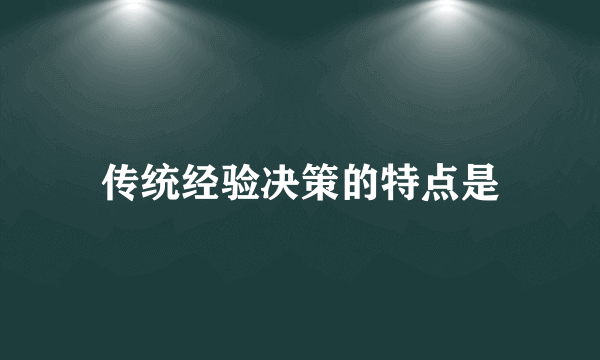 传统经验决策的特点是